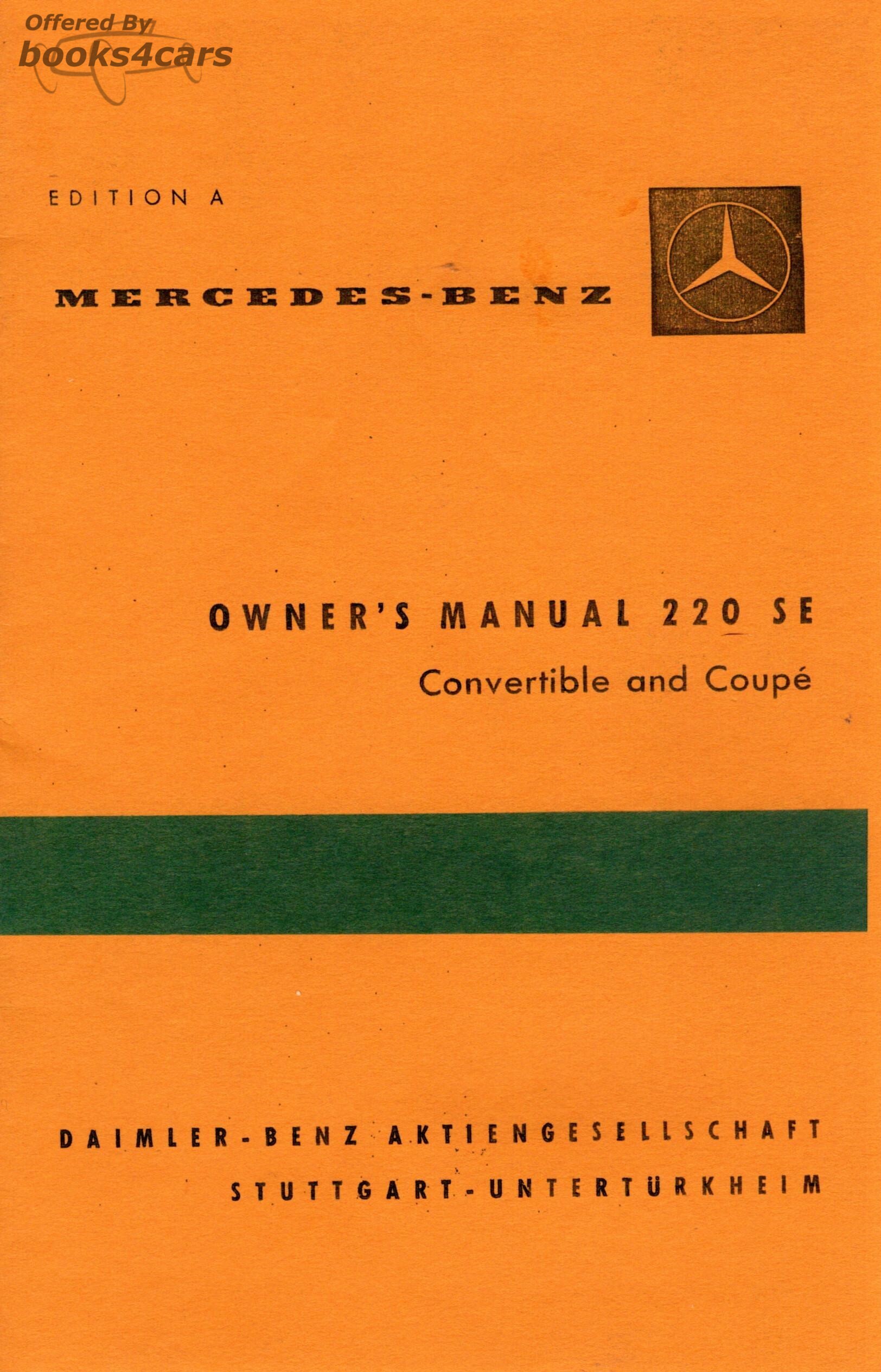 Offered By
books4cars

EDITION A

MERCEDES-BENZ

OWNER'S MANUAL 220 SE
Convertible and Coupé

DAIMLER-BENZ AKTIENGESELLSCHAFT
STUTTGART-UNTERTÜRKHEIM